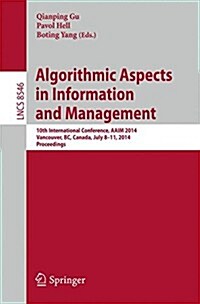 Qianping Gu
Pavol Hell
Boting Yang (Eds.)

LNCS 8546

Algorithmic Aspects in Information and Management

10th International Conference, AAIM 2014
Vancouver, BC, Canada, July 8–11, 2014
Proceedings

Springer